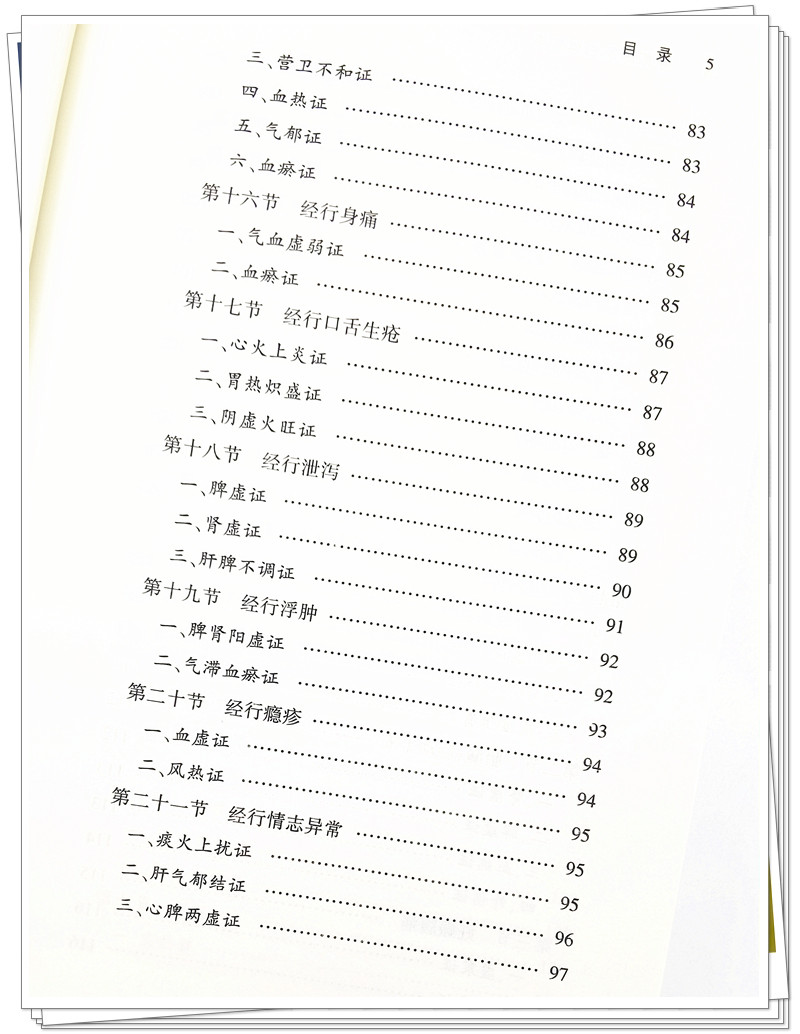 目录 5

三、营卫不和证 83
四、血热证 83
五、气郁证 84
六、血瘀证 84
第十六节 经行身痛 85
一、气血虚弱证 85
二、血瘀证 86
第十七节 经行口舌生疮 87
一、心火上炎证 87
二、胃热炽盛证 88
三、阴虚火旺证 88
第十八节 经行泄泻 89
一、脾虚证 89
二、肾虚证 90
三、肝脾不调证 91
第十九节 经行浮肿 92
一、脾肾阳虚证 92
二、气滞血瘀证 93
第二十节 经行瘾疹 94
一、血虚证 94
二、风热证 95
第二十一节 经行情志异常 95
一、痰火上扰证 95
二、肝气郁结证 96
三、心脾两虚证 97